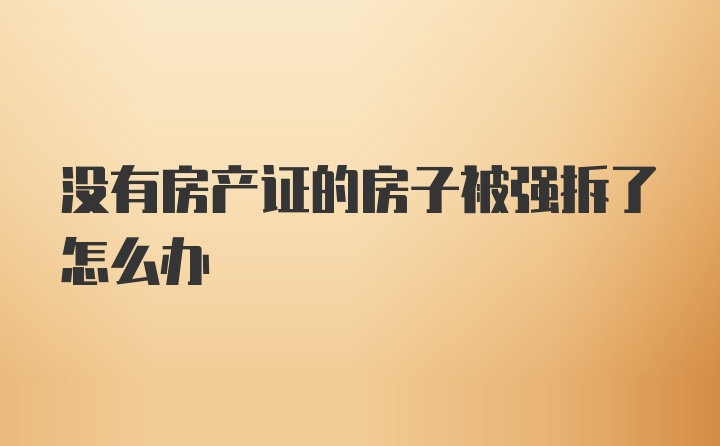 没有房产证的房子被强拆了怎么办